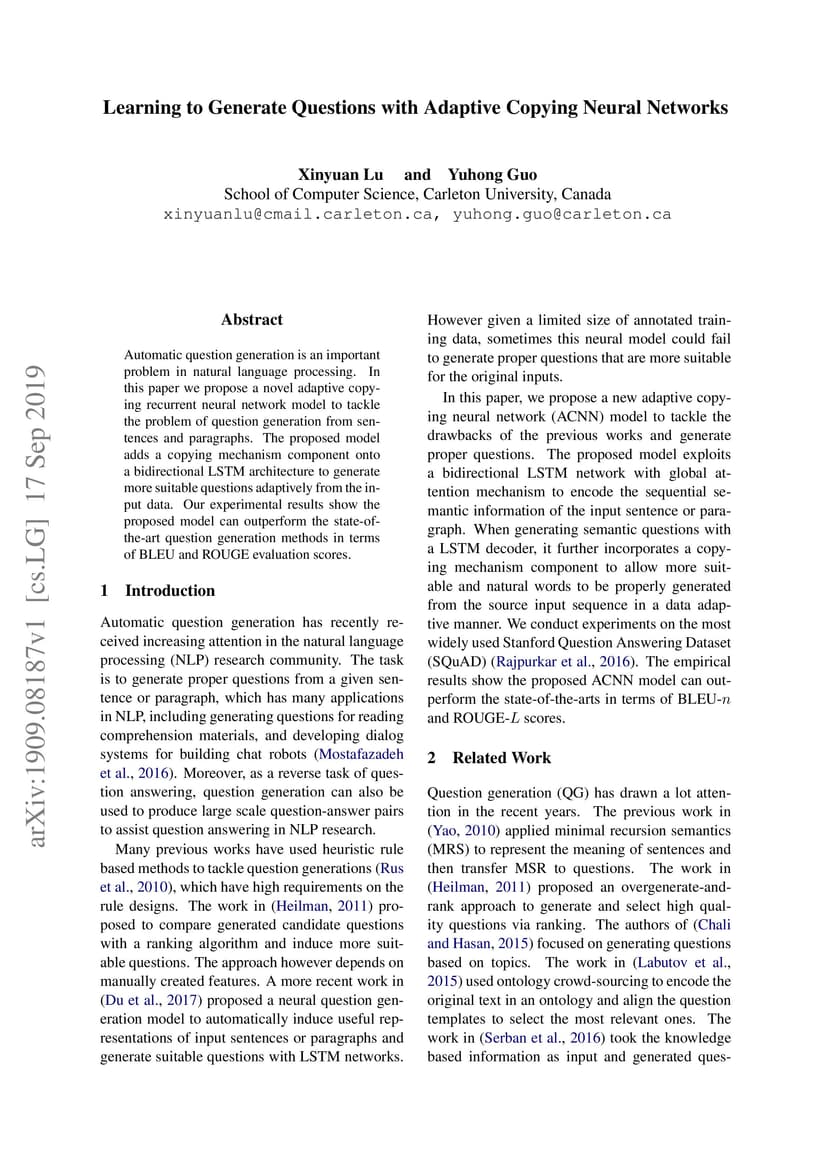 Learning to Generate Questions with Adaptive Copying Neural Networks

Xinyuan Lu and Yuhong Guo
School of Computer Science, Carleton University, Canada
xinyuanlu@cmail.carleton.ca, yuhong.guo@carleton.ca

arXiv:1909.08187v1 [cs.LG] 17 Sep 2019

Abstract

Automatic question generation is an important problem in natural language processing. In this paper we propose a novel adaptive copying recurrent neural network model to tackle the problem of question generation from sentences and paragraphs. The proposed model adds a copying mechanism component onto a bidirectional LSTM architecture to generate more suitable questions adaptively from the input data. Our experimental results show the proposed model can outperform the state-of-the-art question generation methods in terms of BLEU and ROUGE evaluation scores.

1 Introduction

Automatic question generation has recently received increasing attention in the natural language processing (NLP) research community. The task is to generate proper questions from a given sentence or paragraph, which has many applications in NLP, including generating questions for reading comprehension materials, and developing dialog systems for building chat robots (Mostafazadeh et al., 2016). Moreover, as a reverse task of question answering, question generation can also be used to produce large scale question-answer pairs to assist question answering in NLP research.

Many previous works have used heuristic rule based methods to tackle question generations (Rus et al., 2010), which have high requirements on the rule designs. The work in (Heilman, 2011) proposed to compare generated candidate questions with a ranking algorithm and induce more suitable questions. The approach however depends on manually created features. A more recent work in (Du et al., 2017) proposed a neural question generation model to automatically induce useful representations of input sentences or paragraphs and generate suitable questions with LSTM networks. However given a limited size of annotated training data, sometimes this neural model could fail to generate proper questions that are more suitable for the original inputs.

In this paper, we propose a new adaptive copying neural network (ACNN) model to tackle the drawbacks of the previous works and generate proper questions. The proposed model exploits a bidirectional LSTM network with global attention mechanism to encode the sequential semantic information of the input sentence or paragraph. When generating semantic questions with a LSTM decoder, it further incorporates a copying mechanism component to allow more suitable and natural words to be properly generated from the source input sequence in a data adaptive manner. We conduct experiments on the most widely used Stanford Question Answering Dataset (SQuAD) (Rajpurkar et al., 2016). The empirical results show the proposed ACNN model can outperform the state-of-the-arts in terms of BLEU-$n$ and ROUGE-$L$ scores.

2 Related Work

Question generation (QG) has drawn a lot attention in the recent years. The previous work in (Yao, 2010) applied minimal recursion semantics (MRS) to represent the meaning of sentences and then transfer MSR to questions. The work in (Heilman, 2011) proposed an overgenerate-and-rank approach to generate and select high quality questions via ranking. The authors of (Chali and Hasan, 2015) focused on generating questions based on topics. The work in (Labutov et al., 2015) used ontology crowd-sourcing to encode the original text in an ontology and align the question templates to select the most relevant ones. The work in (Serban et al., 2016) took the knowledge based information as input and generated ques-